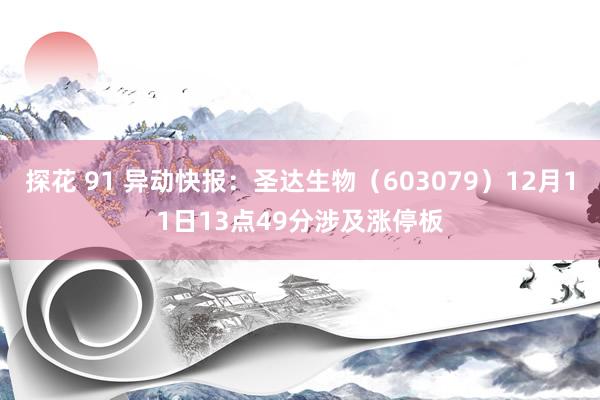 探花 91 异动快报：圣达生物（603079）12月11日13点49分涉及涨停板